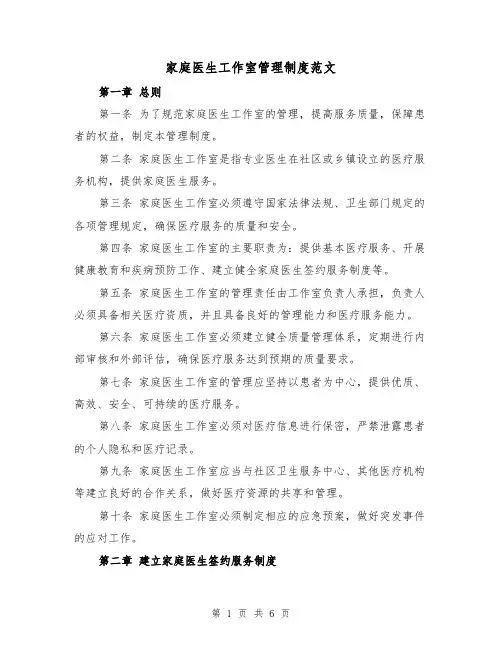 家庭医生工作室管理制度范文

第一章 总则

第一条 为了规范家庭医生工作室的管理，提高服务质量，保障患者的权益，制定本管理制度。

第二条 家庭医生工作室是指专业医生在社区或乡镇设立的医疗服务机构，提供家庭医生服务。

第三条 家庭医生工作室必须遵守国家法律法规、卫生部门规定的各项管理规定，确保医疗服务的质量和安全。

第四条 家庭医生工作室的主要职责为：提供基本医疗服务、开展健康教育和疾病预防工作、建立健全家庭医生签约服务制度等。

第五条 家庭医生工作室的管理责任由工作室负责人承担，负责人必须具备相关医疗资质，并且具备良好的管理能力和医疗服务能力。

第六条 家庭医生工作室必须建立健全质量管理体系，定期进行内部审核和外部评估，确保医疗服务达到预期的质量要求。

第七条 家庭医生工作室的管理应坚持以患者为中心，提供优质、高效、安全、可持续的医疗服务。

第八条 家庭医生工作室必须对医疗信息进行保密，严禁泄露患者的个人隐私和医疗记录。

第九条 家庭医生工作室应当与社区卫生服务中心、其他医疗机构等建立良好的合作关系，做好医疗资源的共享和管理。

第十条 家庭医生工作室必须制定相应的应急预案，做好突发事件的应对工作。

第二章 建立家庭医生签约服务制度

第 1 页 共 6 页